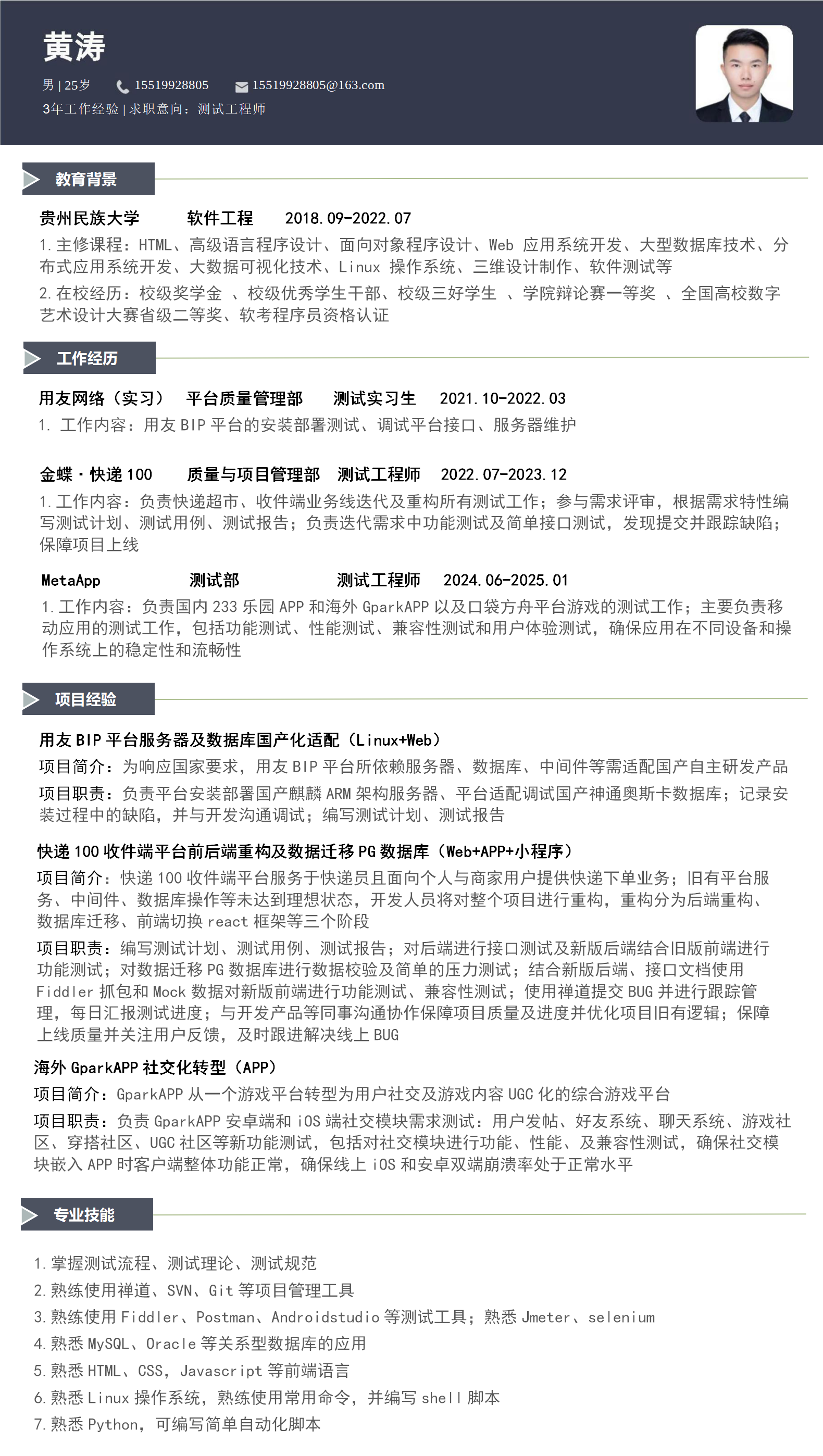 黄涛

男 | 25岁　15519928805　15519928805@163.com

3年工作经验 | 求职意向：测试工程师

教育背景

贵州民族大学　软件工程　2018.09-2022.07

1.主修课程：HTML、高级语言程序设计、面向对象程序设计、Web 应用系统开发、大型数据库技术、分布式应用系统开发、大数据可视化技术、Linux 操作系统、三维设计制作、软件测试等

2.在校经历：校级奖学金 、校级优秀学生干部、校级三好学生 、学院辩论赛一等奖 、全国高校数字艺术设计大赛省级二等奖、软考程序员资格认证

工作经历

用友网络（实习）　平台质量管理部　测试实习生　2021.10-2022.03

1. 工作内容：用友 BIP 平台的安装部署测试、调试平台接口、服务器维护

金蝶·快递 100　质量与项目管理部　测试工程师　2022.07-2023.12

1.工作内容：负责快递超市、收件端业务线迭代及重构所有测试工作；参与需求评审，根据需求特性编写测试计划、测试用例、测试报告；负责迭代需求中功能测试及简单接口测试，发现提交并跟踪缺陷；保障项目上线

MetaApp　测试部　测试工程师　2024.06-2025.01

1.工作内容：负责国内 233 乐园 APP 和海外 GparkAPP 以及口袋方舟平台游戏的测试工作；主要负责移动应用的测试工作，包括功能测试、性能测试、兼容性测试和用户体验测试，确保应用在不同设备和操作系统上的稳定性和流畅性

项目经验

用友 BIP 平台服务器及数据库国产化适配（Linux+Web）

项目简介：为响应国家要求，用友 BIP 平台所依赖服务器、数据库、中间件等需适配国产自主研发产品

项目职责：负责平台安装部署国产麒麟 ARM 架构服务器、平台适配调试国产神通奥斯卡数据库；记录安装过程中的缺陷，并与开发沟通调试；编写测试计划、测试报告

快递 100 收件端平台前后端重构及数据迁移 PG 数据库（Web+APP+小程序）

项目简介：快递 100 收件端平台服务于快递员且面向个人与商家用户提供快递下单业务；旧有平台服务、中间件、数据库操作等未达到理想状态，开发人员将对整个项目进行重构，重构分为后端重构、数据库迁移、前端切换 react 框架等三个阶段

项目职责：编写测试计划、测试用例、测试报告；对后端进行接口测试及新版后端结合旧版前端进行功能测试；对数据迁移 PG 数据库进行数据校验及简单的压力测试；结合新版后端、接口文档使用 Fiddler 抓包和 Mock 数据对新版前端进行功能测试、兼容性测试；使用禅道提交 BUG 并进行跟踪管理，每日汇报测试进度；与开发产品等同事沟通协作保障项目质量及进度并优化项目旧有逻辑；保障上线质量并关注用户反馈，及时跟进解决线上 BUG

海外 GparkAPP 社交化转型（APP）

项目简介：GparkAPP 从一个游戏平台转型为用户社交及游戏内容 UGC 化的综合游戏平台

项目职责：负责 GparkAPP 安卓端和 iOS 端社交模块需求测试：用户发帖、好友系统、聊天系统、游戏社区、穿搭社区、UGC 社区等新功能测试，包括对社交模块进行功能、性能、及兼容性测试，确保社交模块嵌入 APP 时客户端整体功能正常，确保线上 iOS 和安卓双端崩溃率处于正常水平

专业技能

1.掌握测试流程、测试理论、测试规范
2.熟练使用禅道、SVN、Git 等项目管理工具
3.熟练使用 Fiddler、Postman、Androidstudio 等测试工具；熟悉 Jmeter、selenium
4.熟悉 MySQL、Oracle 等关系型数据库的应用
5.熟悉 HTML、CSS，Javascript 等前端语言
6.熟悉 Linux 操作系统，熟练使用常用命令，并编写 shell 脚本
7.熟悉 Python，可编写简单自动化脚本